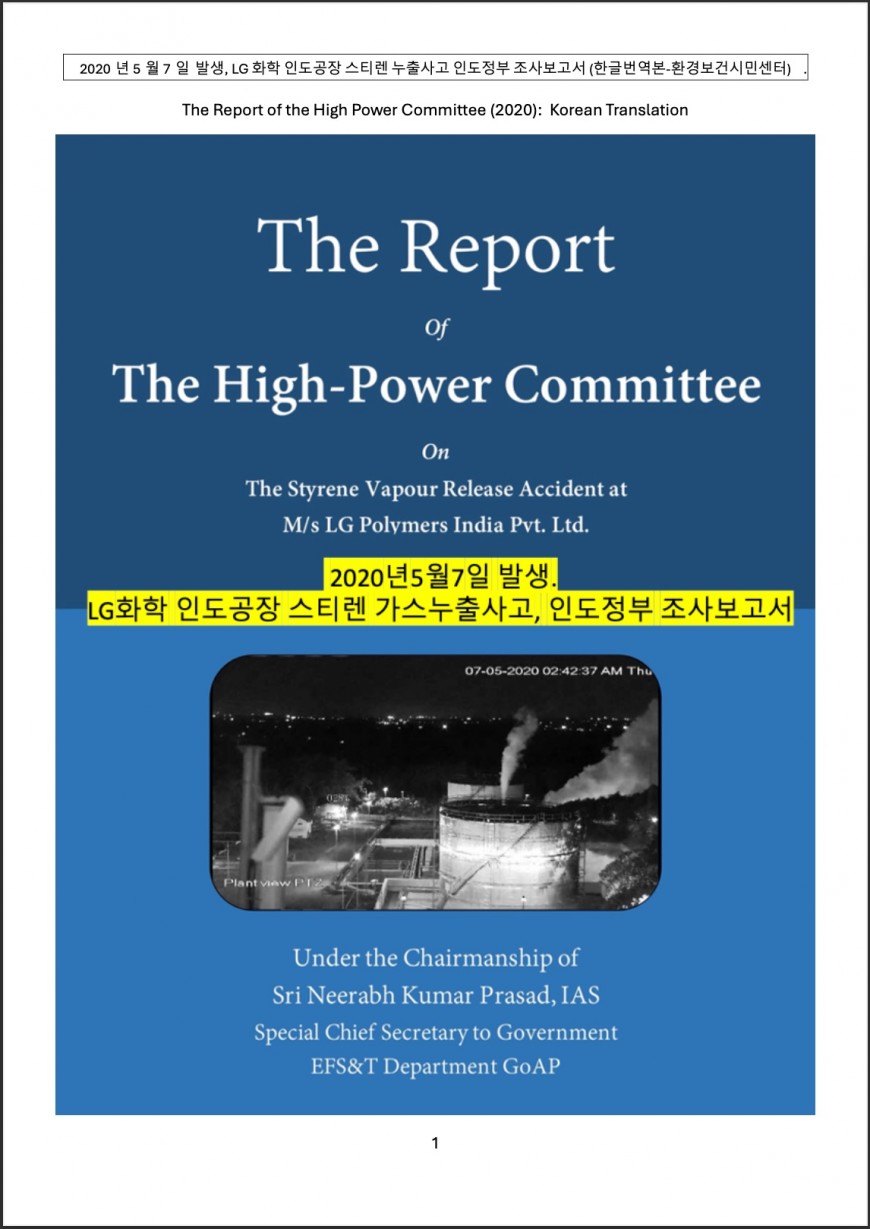 2020 년 5 월 7 일 발생, LG 화학 인도공장 스티렌 누출사고 인도정부 조사보고서 (한글번역본-환경보건시민센터) .

The Report of the High Power Committee (2020): Korean Translation

The Report

Of

The High-Power Committee

On

The Styrene Vapour Release Accident at M/s LG Polymers India Pvt. Ltd.

2020년5월7일 발생.
LG화학 인도공장 스티렌 가스누출사고, 인도정부 조사보고서

07-05-2020 02:42:37 AM Thu

Plant view PTZ

Under the Chairmanship of
Sri Neerabh Kumar Prasad, IAS
Special Chief Secretary to Government
EFS&T Department GoAP

1